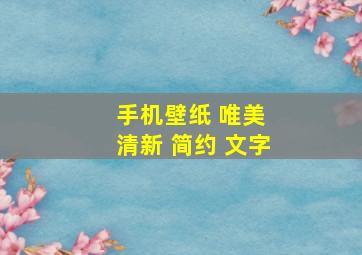 手机壁纸 唯美
清新 简约 文字